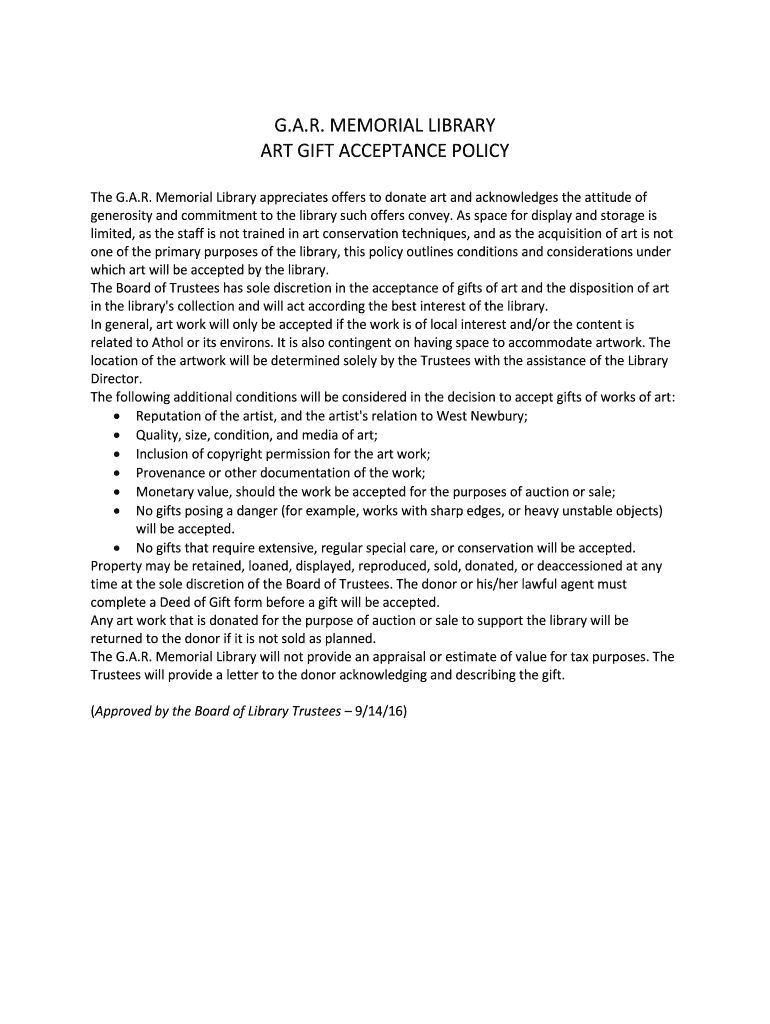 G.A.R. MEMORIAL LIBRARY
ART GIFT ACCEPTANCE POLICY

The G.A.R. Memorial Library appreciates offers to donate art and acknowledges the attitude of generosity and commitment to the library such offers convey. As space for display and storage is limited, as the staff is not trained in art conservation techniques, and as the acquisition of art is not one of the primary purposes of the library, this policy outlines conditions and considerations under which art will be accepted by the library.
The Board of Trustees has sole discretion in the acceptance of gifts of art and the disposition of art in the library's collection and will act according the best interest of the library.
In general, art work will only be accepted if the work is of local interest and/or the content is related to Athol or its environs. It is also contingent on having space to accommodate artwork. The location of the artwork will be determined solely by the Trustees with the assistance of the Library Director.
The following additional conditions will be considered in the decision to accept gifts of works of art:
• Reputation of the artist, and the artist's relation to West Newbury;
• Quality, size, condition, and media of art;
• Inclusion of copyright permission for the art work;
• Provenance or other documentation of the work;
• Monetary value, should the work be accepted for the purposes of auction or sale;
• No gifts posing a danger (for example, works with sharp edges, or heavy unstable objects) will be accepted.
• No gifts that require extensive, regular special care, or conservation will be accepted.
Property may be retained, loaned, displayed, reproduced, sold, donated, or deaccessioned at any time at the sole discretion of the Board of Trustees. The donor or his/her lawful agent must complete a Deed of Gift form before a gift will be accepted.
Any art work that is donated for the purpose of auction or sale to support the library will be returned to the donor if it is not sold as planned.
The G.A.R. Memorial Library will not provide an appraisal or estimate of value for tax purposes. The Trustees will provide a letter to the donor acknowledging and describing the gift.

(Approved by the Board of Library Trustees – 9/14/16)